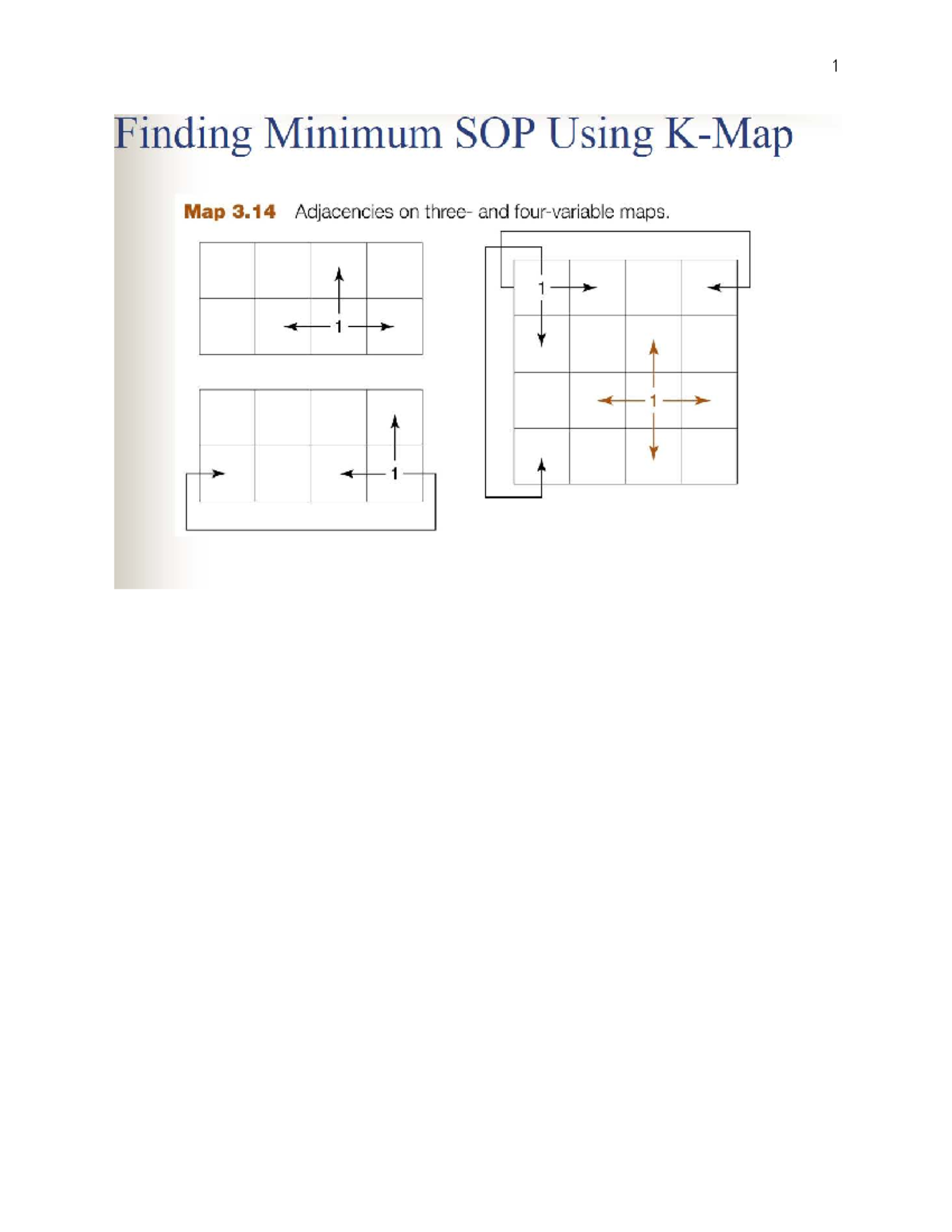 1

Finding Minimum SOP Using K-Map

Map 3.14 Adjacencies on three- and four-variable maps.

1

1

1

1